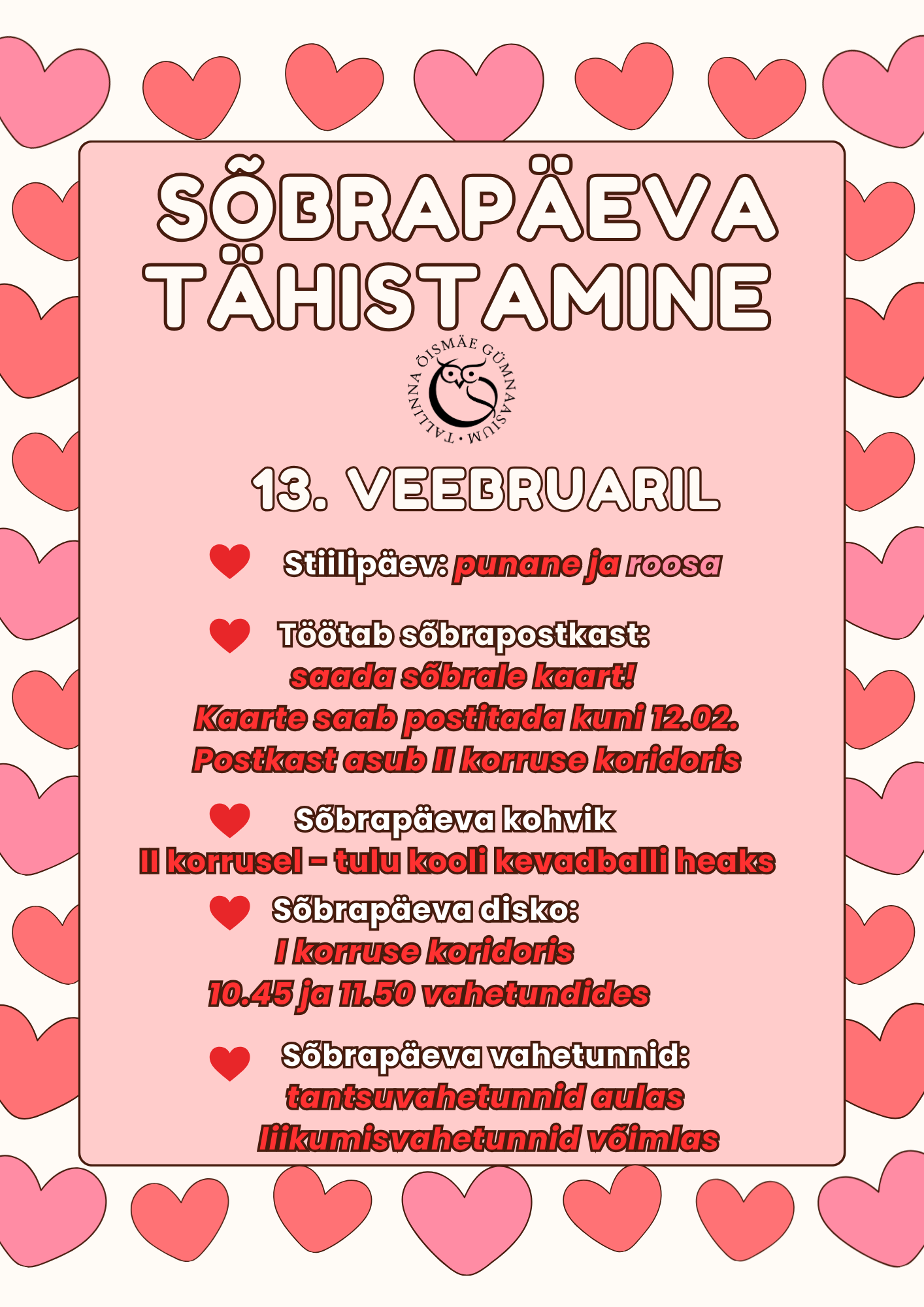 SÕBRAPÄEVA TÄHISTAMINE

TALLINNA ÕISMÄE GÜMNAASIUM

13. VEEBRUARIL

Stiilipäev: punane ja roosa

Töötab sõbrapostkast:
saada sõbrale kaart!
Kaarte saab postitada kuni 12.02.
Postkast asub II korruse koridoris

Sõbrapäeva kohvik
II korrusel - tulu kooli kevadballi heaks

Sõbrapäeva disko:
I korruse koridoris
10.45 ja 11.50 vahetundides

Sõbrapäeva vahetunnid:
tantsuvahetunnid aulas
liikumisvahetunnid võimlas